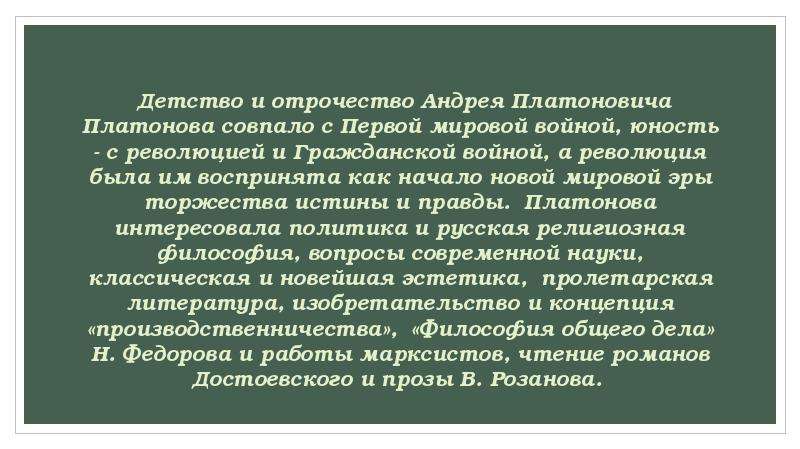 Детство и отрочество Андрея Платоновича Платонова совпало с Первой мировой войной, юность - с революцией и Гражданской войной, а революция была им воспринята как начало новой мировой эры торжества истины и правды. Платонова интересовала политика и русская религиозная философия, вопросы современной науки, классическая и новейшая эстетика, пролетарская литература, изобретательство и концепция «производственничества», «Философия общего дела» Н. Федорова и работы марксистов, чтение романов Достоевского и прозы В. Розанова.